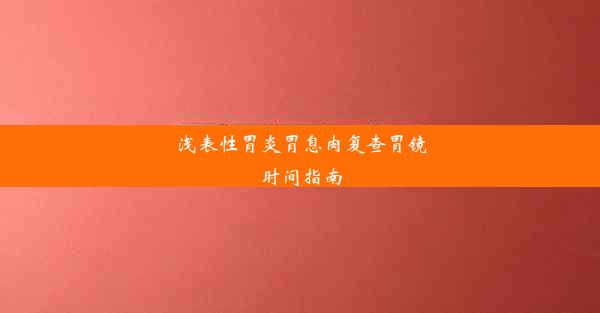 浅表性胃炎胃息肉复查胃镜时间指南